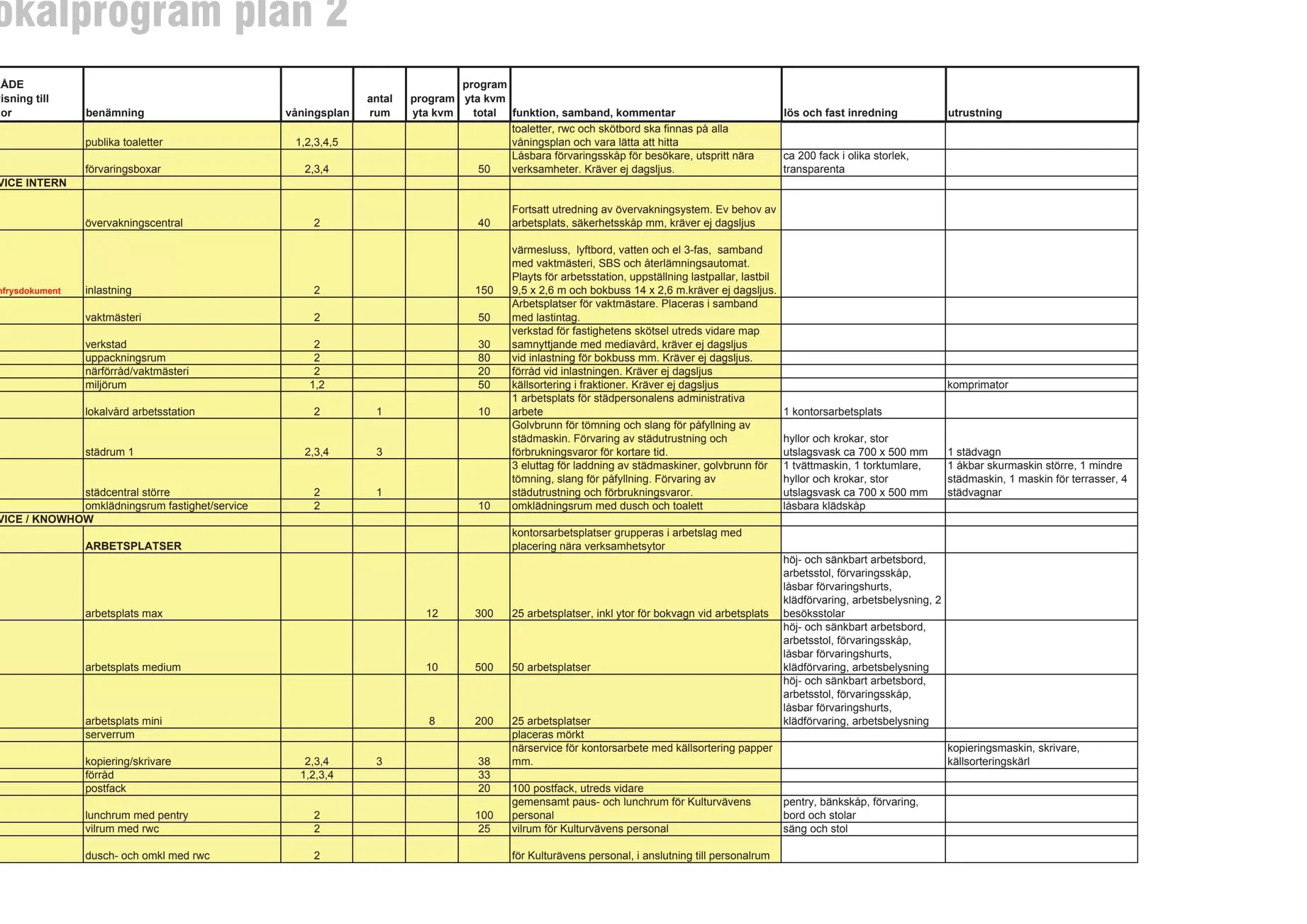 okalprogram plan 2

| ÅDE isning till or | benämning | våningsplan | antal rum | program yta kvm | program yta kvm total | funktion, samband, kommentar | lös och fast inredning | utrustning |
|---|---|---|---|---|---|---|---|---|
| | publika toaletter | 1,2,3,4,5 | | | | toaletter, rwc och skötbord ska finnas på alla våningsplan och vara lätta att hitta | | |
| | förvaringsboxar | 2,3,4 | | | 50 | Låsbara förvaringsskåp för besökare, utspritt nära verksamheter. Kräver ej dagsljus. | ca 200 fack i olika storlek, transparenta | |
| VICE INTERN | | | | | | | | |
| | övervakningscentral | 2 | | | 40 | Fortsatt utredning av övervakningsystem. Ev behov av arbetsplats, säkerhetsskåp mm, kräver ej dagsljus | | |
| nfrysdokument | inlastning | 2 | | | 150 | värmesluss, lyftbord, vatten och el 3-fas, samband med vaktmästeri, SBS och återlämningsautomat. Playts för arbetsstation, uppställning lastpallar, lastbil 9,5 x 2,6 m och bokbuss 14 x 2,6 m.kräver ej dagsljus. | | |
| | vaktmästeri | 2 | | | 50 | Arbetsplatser för vaktmästare. Placeras i samband med lastintag. | | |
| | verkstad | 2 | | | 30 | verkstad för fastighetens skötsel utreds vidare map samnyttjande med mediavård, kräver ej dagsljus | | |
| | uppackningsrum | 2 | | | 80 | vid inlastning för bokbuss mm. Kräver ej dagsljus. | | |
| | närförråd/vaktmästeri | 2 | | | 20 | förråd vid inlastningen. Kräver ej dagsljus | | |
| | miljörum | 1,2 | | | 50 | källsortering i fraktioner. Kräver ej dagsljus | | komprimator |
| | lokalvård arbetsstation | 2 | 1 | | 10 | 1 arbetsplats för städpersonalens administrativa arbete | 1 kontorsarbetsplats | |
| | städrum 1 | 2,3,4 | 3 | | | Golvbrunn för tömning och slang för påfyllning av städmaskin. Förvaring av städutrustning och förbrukningsvaror för kortare tid. | hyllor och krokar, stor utslagsvask ca 700 x 500 mm | 1 städvagn |
| | städcentral större | 2 | 1 | | | 3 eluttag för laddning av städmaskiner, golvbrunn för tömning, slang för påfyllning. Förvaring av städutrustning och förbrukningsvaror. | 1 tvättmaskin, 1 torktumlare, hyllor och krokar, stor utslagsvask ca 700 x 500 mm | 1 åkbar skurmaskin större, 1 mindre städmaskin, 1 maskin för terrasser, 4 städvagnar |
| | omklädningsrum fastighet/service | 2 | | | 10 | omklädningsrum med dusch och toalett | låsbara klädskåp | |
| VICE / KNOWHOW | | | | | | | | |
| | ARBETSPLATSER | | | | | kontorsarbetsplatser grupperas i arbetslag med placering nära verksamhetsytor | | |
| | arbetsplats max | | | 12 | 300 | 25 arbetsplatser, inkl ytor för bokvagn vid arbetsplats | höj- och sänkbart arbetsbord, arbetsstol, förvaringsskåp, låsbar förvaringshurts, klädförvaring, arbetsbelysning, 2 besöksstolar | |
| | arbetsplats medium | | | 10 | 500 | 50 arbetsplatser | höj- och sänkbart arbetsbord, arbetsstol, förvaringsskåp, låsbar förvaringshurts, klädförvaring, arbetsbelysning | |
| | arbetsplats mini | | | 8 | 200 | 25 arbetsplatser | höj- och sänkbart arbetsbord, arbetsstol, förvaringsskåp, låsbar förvaringshurts, klädförvaring, arbetsbelysning | |
| | serverrum | | | | | placeras mörkt | | |
| | kopiering/skrivare | 2,3,4 | 3 | | 38 | närservice för kontorsarbete med källsortering papper mm. | | kopieringsmaskin, skrivare, källsorteringskärl |
| | förråd | 1,2,3,4 | | | 33 | | | |
| | postfack | | | | 20 | 100 postfack, utreds vidare | | |
| | lunchrum med pentry | 2 | | | 100 | gemensamt paus- och lunchrum för Kulturvävens personal | pentry, bänkskåp, förvaring, bord och stolar | |
| | vilrum med rwc | 2 | | | 25 | vilrum för Kulturvävens personal | säng och stol | |
| | dusch- och omkl med rwc | 2 | | | | för Kulturävens personal, i anslutning till personalrum | | |